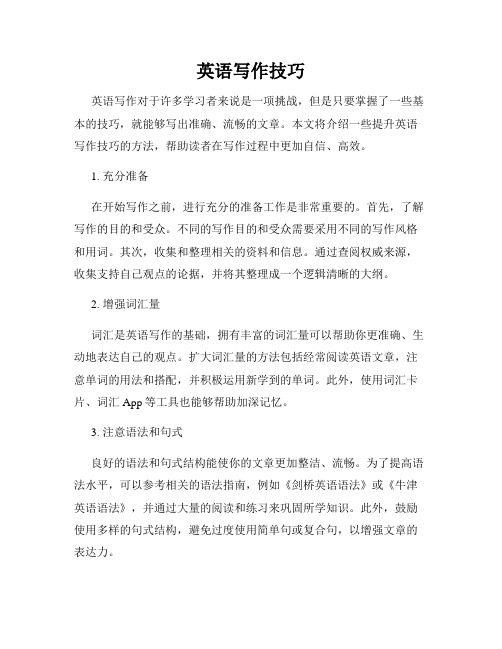 英语写作技巧

英语写作对于许多学习者来说是一项挑战，但是只要掌握了一些基本的技巧，就能够写出准确、流畅的文章。本文将介绍一些提升英语写作技巧的方法，帮助读者在写作过程中更加自信、高效。

1. 充分准备

在开始写作之前，进行充分的准备工作是非常重要的。首先，了解写作的目的和受众。不同的写作目的和受众需要采用不同的写作风格和用词。其次，收集和整理相关的资料和信息。通过查阅权威来源，收集支持自己观点的论据，并将其整理成一个逻辑清晰的大纲。

2. 增强词汇量

词汇是英语写作的基础，拥有丰富的词汇量可以帮助你更准确、生动地表达自己的观点。扩大词汇量的方法包括经常阅读英语文章，注意单词的用法和搭配，并积极运用新学到的单词。此外，使用词汇卡片、词汇 App 等工具也能够帮助加深记忆。

3. 注意语法和句式

良好的语法和句式结构能使你的文章更加整洁、流畅。为了提高语法水平，可以参考相关的语法指南，例如《剑桥英语语法》或《牛津英语语法》，并通过大量的阅读和练习来巩固所学知识。此外，鼓励使用多样的句式结构，避免过度使用简单句或复合句，以增强文章的表达力。